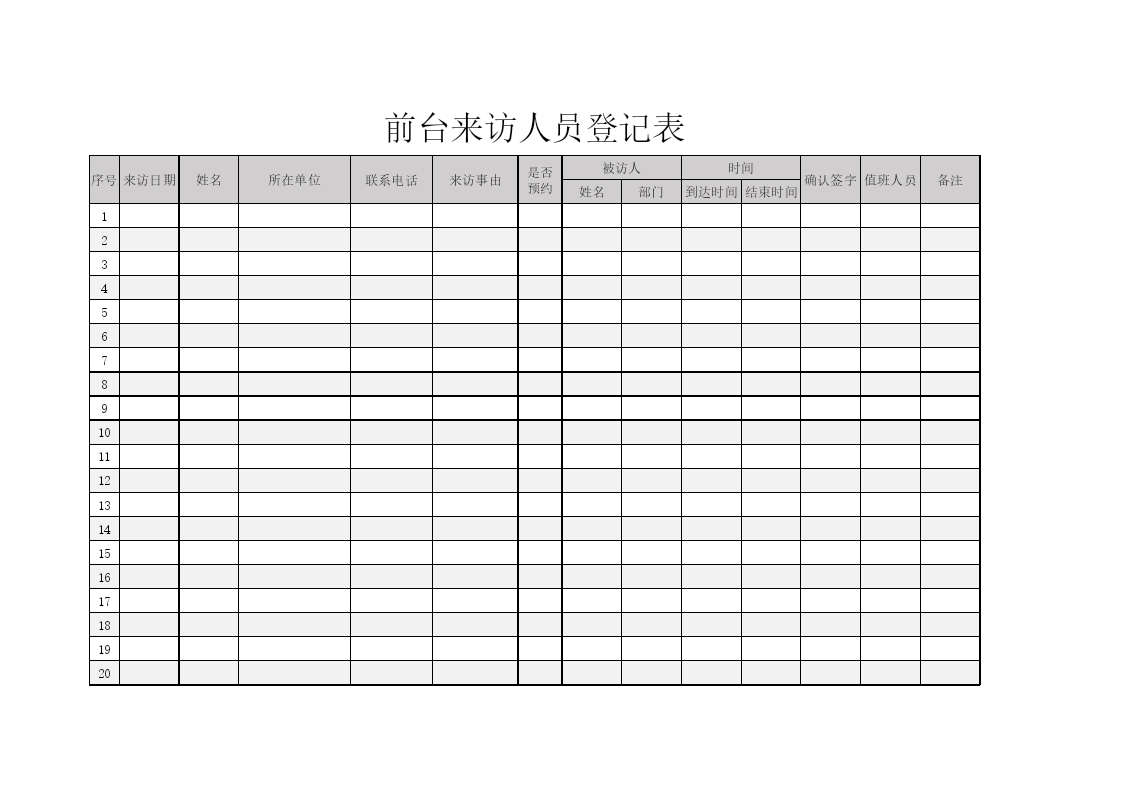 前台来访人员登记表

| 序号 | 来访日期 | 姓名 | 所在单位 | 联系电话 | 来访事由 | 是否预约 | 被访人 姓名 | 被访人 部门 | 时间 到达时间 | 时间 结束时间 | 确认签字 | 值班人员 | 备注 |
|---|---|---|---|---|---|---|---|---|---|---|---|---|---|
| 1 | | | | | | | | | | | | | |
| 2 | | | | | | | | | | | | | |
| 3 | | | | | | | | | | | | | |
| 4 | | | | | | | | | | | | | |
| 5 | | | | | | | | | | | | | |
| 6 | | | | | | | | | | | | | |
| 7 | | | | | | | | | | | | | |
| 8 | | | | | | | | | | | | | |
| 9 | | | | | | | | | | | | | |
| 10 | | | | | | | | | | | | | |
| 11 | | | | | | | | | | | | | |
| 12 | | | | | | | | | | | | | |
| 13 | | | | | | | | | | | | | |
| 14 | | | | | | | | | | | | | |
| 15 | | | | | | | | | | | | | |
| 16 | | | | | | | | | | | | | |
| 17 | | | | | | | | | | | | | |
| 18 | | | | | | | | | | | | | |
| 19 | | | | | | | | | | | | | |
| 20 | | | | | | | | | | | | | |